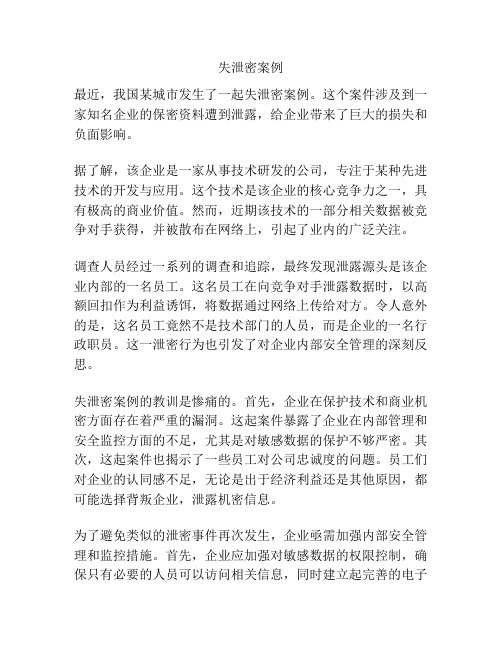 失泄密案例

最近，我国某城市发生了一起失泄密案例。这个案件涉及到一家知名企业的保密资料遭到泄露，给企业带来了巨大的损失和负面影响。

据了解，该企业是一家从事技术研发的公司，专注于某种先进技术的开发与应用。这个技术是该企业的核心竞争力之一，具有极高的商业价值。然而，近期该技术的一部分相关数据被竞争对手获得，并被散布在网络上，引起了业内的广泛关注。

调查人员经过一系列的调查和追踪，最终发现泄露源头是该企业内部的一名员工。这名员工在向竞争对手泄露数据时，以高额回扣作为利益诱饵，将数据通过网络上传给对方。令人意外的是，这名员工竟然不是技术部门的人员，而是企业的一名行政职员。这一泄密行为也引发了对企业内部安全管理的深刻反思。

失泄密案例的教训是惨痛的。首先，企业在保护技术和商业机密方面存在着严重的漏洞。这起案件暴露了企业在内部管理和安全监控方面的不足，尤其是对敏感数据的保护不够严密。其次，这起案件也揭示了一些员工对公司忠诚度的问题。员工们对企业的认同感不足，无论是出于经济利益还是其他原因，都可能选择背叛企业，泄露机密信息。

为了避免类似的泄密事件再次发生，企业亟需加强内部安全管理和监控措施。首先，企业应加强对敏感数据的权限控制，确保只有必要的人员可以访问相关信息，同时建立起完善的电子